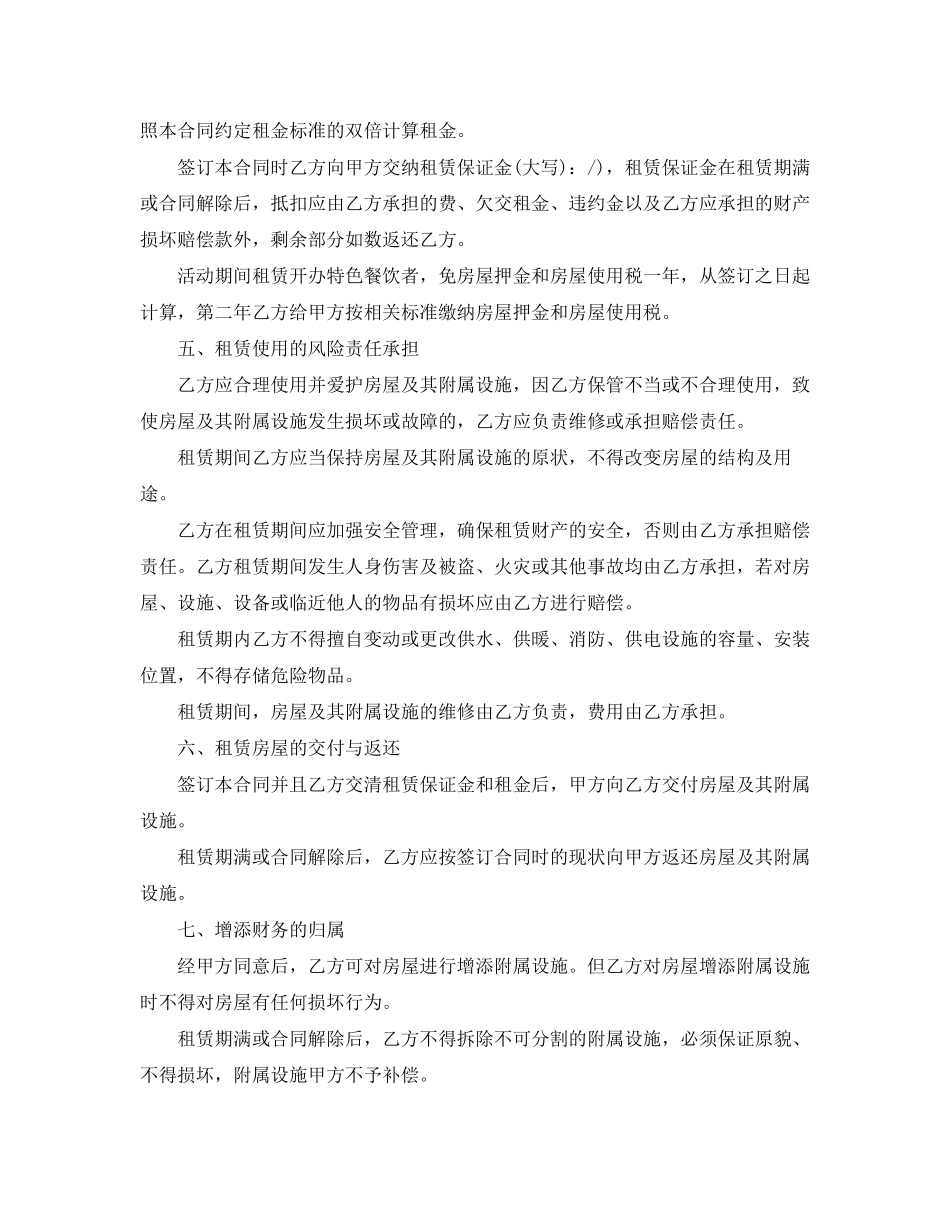 照本合同约定租金标准的双倍计算租金。

签订本合同时乙方向甲方交纳租赁保证金(大写)：/)，租赁保证金在租赁期满或合同解除后，抵扣应由乙方承担的费、欠交租金、违约金以及乙方应承担的财产损坏赔偿款外，剩余部分如数返还乙方。

活动期间租赁开办特色餐饮者，免房屋押金和房屋使用税一年，从签订之日起计算，第二年乙方给甲方按相关标准缴纳房屋押金和房屋使用税。

五、租赁使用的风险责任承担

乙方应合理使用并爱护房屋及其附属设施，因乙方保管不当或不合理使用，致使房屋及其附属设施发生损坏或故障的，乙方应负责维修或承担赔偿责任。

租赁期间乙方应当保持房屋及其附属设施的原状，不得改变房屋的结构及用途。

乙方在租赁期间应加强安全管理，确保租赁财产的安全，否则由乙方承担赔偿责任。乙方租赁期间发生人身伤害及被盗、火灾或其他事故均由乙方承担，若对房屋、设施、设备或临近他人的物品有损坏应由乙方进行赔偿。

租赁期内乙方不得擅自变动或更改供水、供暖、消防、供电设施的容量、安装位置，不得存储危险物品。

租赁期间，房屋及其附属设施的维修由乙方负责，费用由乙方承担。

六、租赁房屋的交付与返还

签订本合同并且乙方交清租赁保证金和租金后，甲方向乙方交付房屋及其附属设施。

租赁期满或合同解除后，乙方应按签订合同时的现状向甲方返还房屋及其附属设施。

七、增添财务的归属

经甲方同意后，乙方可对房屋进行增添附属设施。但乙方对房屋增添附属设施时不得对房屋有任何损坏行为。

租赁期满或合同解除后，乙方不得拆除不可分割的附属设施，必须保证原貌、不得损坏，附属设施甲方不予补偿。